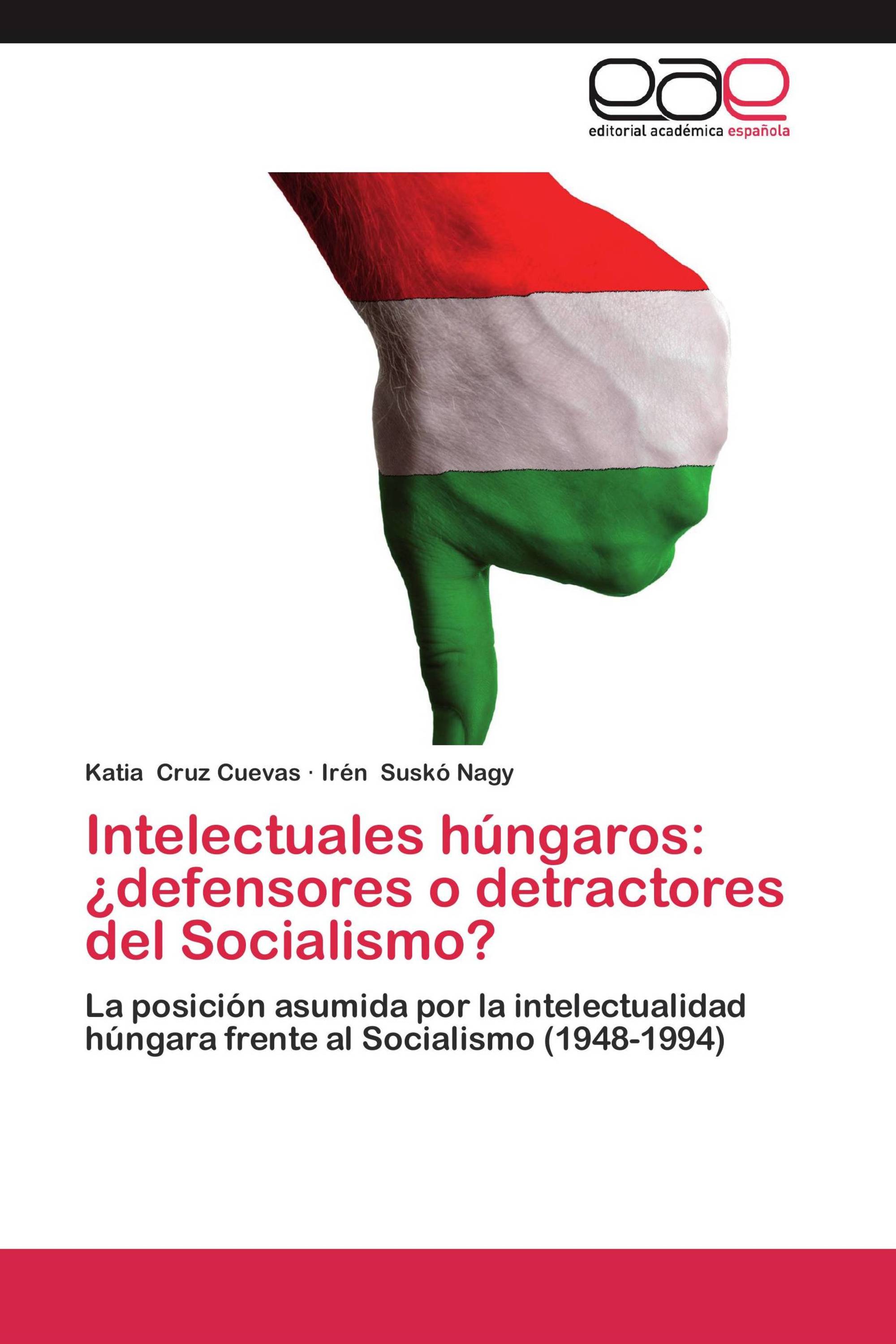 eae
editorial académica española

Katia Cruz Cuevas · Irén Suskó Nagy

Intelectuales húngaros: ¿defensores o detractores del Socialismo?

La posición asumida por la intelectualidad húngara frente al Socialismo (1948-1994)